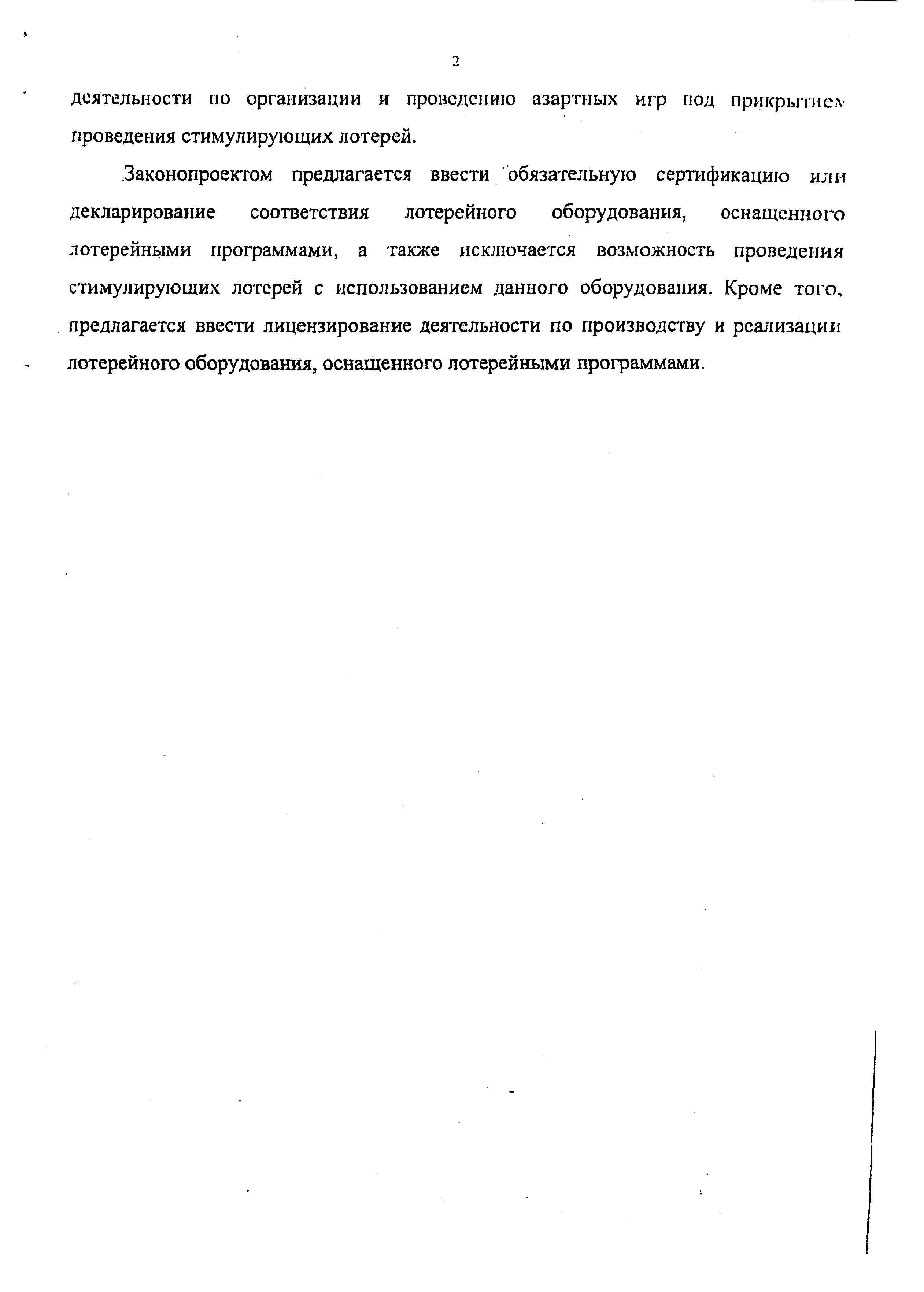 2

деятельности по организации и проведению азартных игр под прикрытием проведения стимулирующих лотерей.

Законопроектом предлагается ввести обязательную сертификацию или декларирование соответствия лотерейного оборудования, оснащенного лотерейными программами, а также исключается возможность проведения стимулирующих лотерей с использованием данного оборудования. Кроме того, предлагается ввести лицензирование деятельности по производству и реализации лотерейного оборудования, оснащенного лотерейными программами.